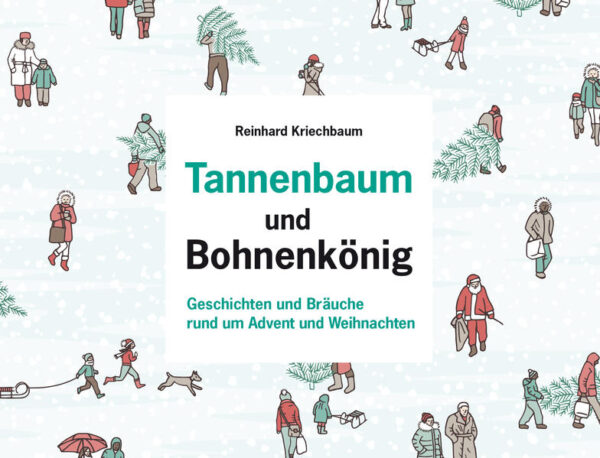 Reinhard Kriechbaum

Tannenbaum
und
Bohnenkönig

Geschichten und Bräuche
rund um Advent und Weihnachten